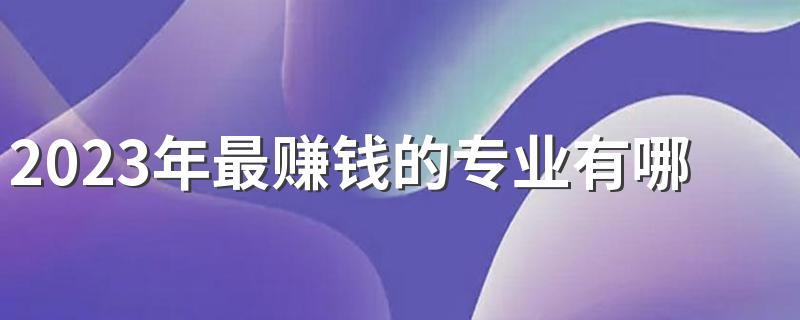 2023年最赚钱的专业有哪